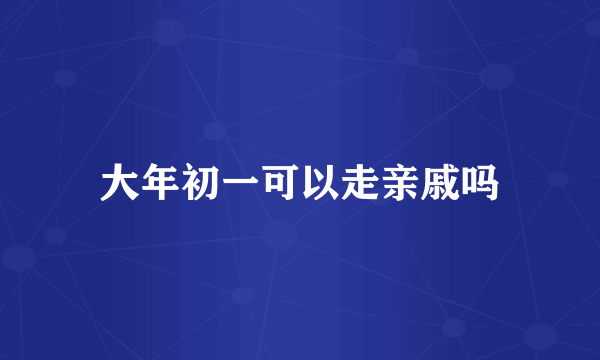 大年初一可以走亲戚吗